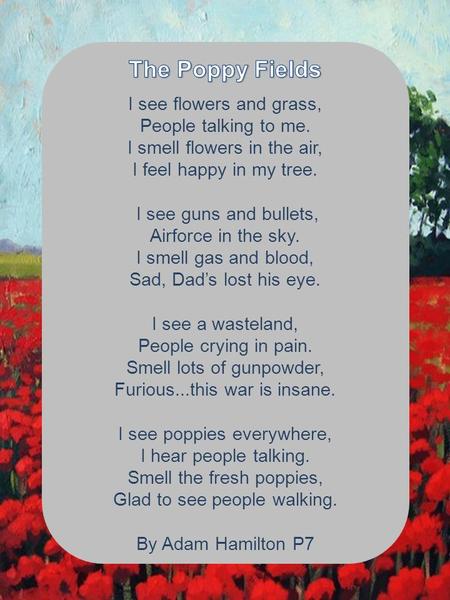 The Poppy Fields

I see flowers and grass,
People talking to me.
I smell flowers in the air,
I feel happy in my tree.

I see guns and bullets,
Airforce in the sky.
I smell gas and blood,
Sad, Dad's lost his eye.

I see a wasteland,
People crying in pain.
Smell lots of gunpowder,
Furious...this war is insane.

I see poppies everywhere,
I hear people talking.
Smell the fresh poppies,
Glad to see people walking.

By Adam Hamilton P7